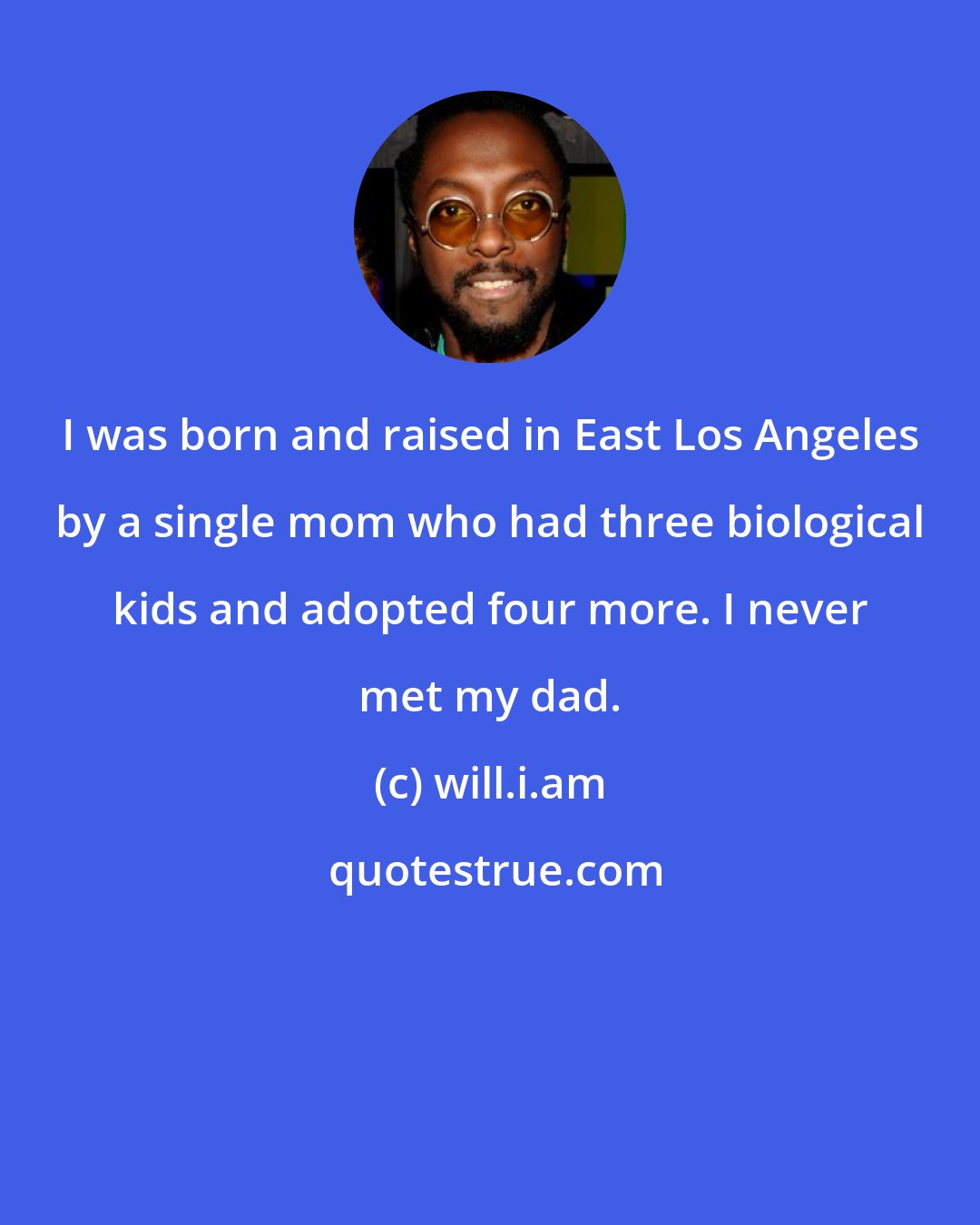 I was born and raised in East Los Angeles by a single mom who had three biological kids and adopted four more. I never met my dad.

(c) will.i.am

quotestrue.com